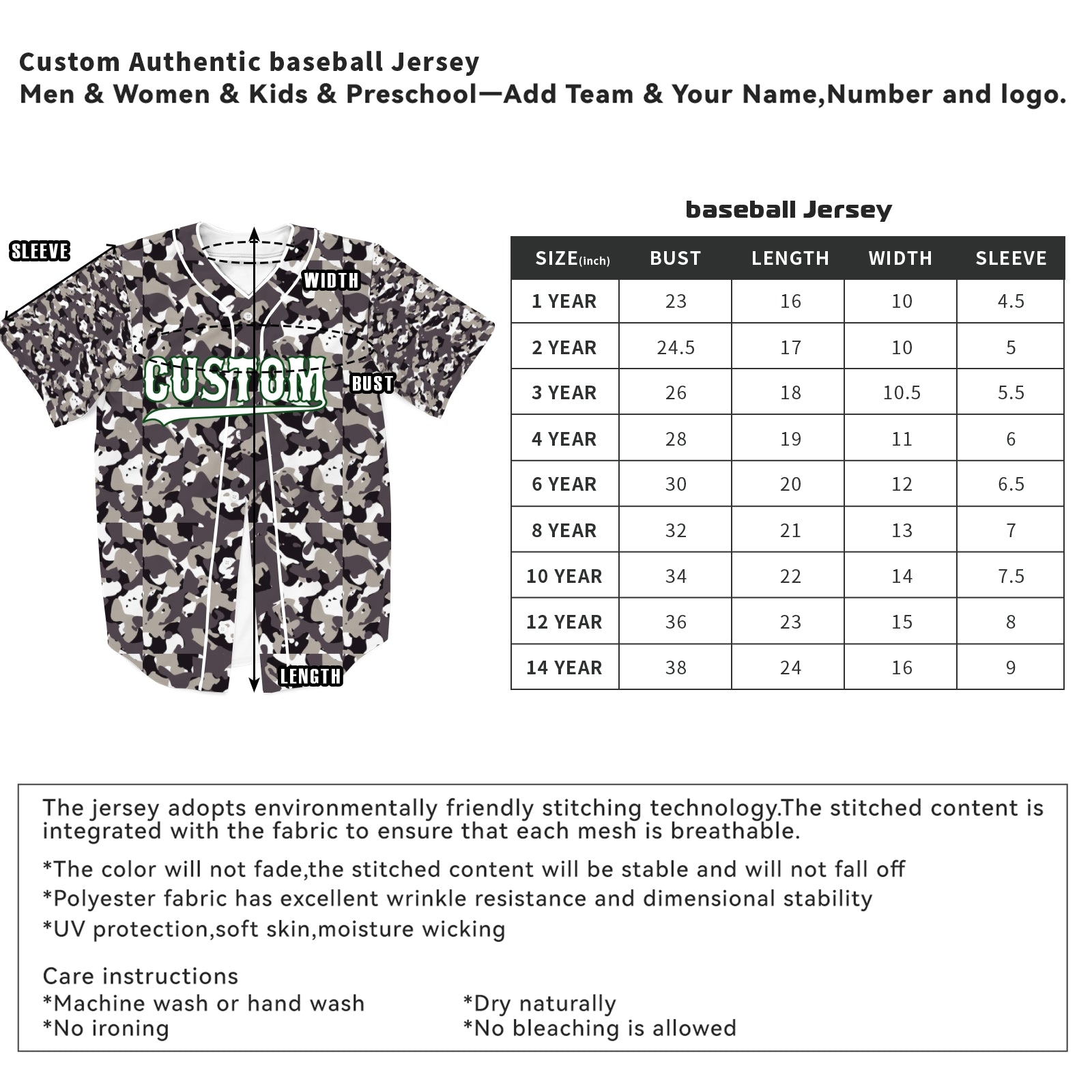 Custom Authentic baseball Jersey
Men & Women & Kids & Preschool—Add Team & Your Name,Number and logo.

SLEEVE
WIDTH
CUSTOM
BUST
LENGTH

baseball Jersey

| SIZE(inch) | BUST | LENGTH | WIDTH | SLEEVE |
|---|---|---|---|---|
| 1 YEAR | 23 | 16 | 10 | 4.5 |
| 2 YEAR | 24.5 | 17 | 10 | 5 |
| 3 YEAR | 26 | 18 | 10.5 | 5.5 |
| 4 YEAR | 28 | 19 | 11 | 6 |
| 6 YEAR | 30 | 20 | 12 | 6.5 |
| 8 YEAR | 32 | 21 | 13 | 7 |
| 10 YEAR | 34 | 22 | 14 | 7.5 |
| 12 YEAR | 36 | 23 | 15 | 8 |
| 14 YEAR | 38 | 24 | 16 | 9 |

The jersey adopts environmentally friendly stitching technology.The stitched content is integrated with the fabric to ensure that each mesh is breathable.

*The color will not fade,the stitched content will be stable and will not fall off
*Polyester fabric has excellent wrinkle resistance and dimensional stability
*UV protection,soft skin,moisture wicking

Care instructions
*Machine wash or hand wash
*No ironing
*Dry naturally
*No bleaching is allowed